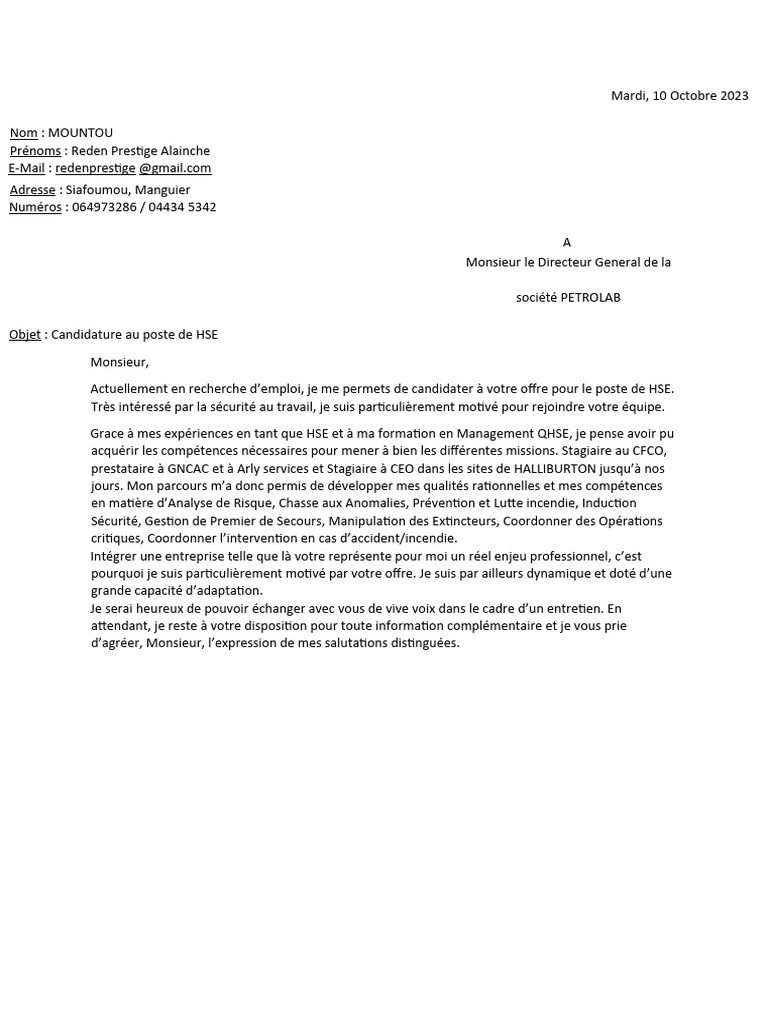 Mardi, 10 Octobre 2023

Nom : MOUNTOU
Prénoms : Reden Prestige Alainche
E-Mail : redenprestige @gmail.com
Adresse : Siafoumou, Manguier
Numéros : 064973286 / 04434 5342

A
Monsieur le Directeur General de la
société PETROLAB

Objet : Candidature au poste de HSE

Monsieur,

Actuellement en recherche d'emploi, je me permets de candidater à votre offre pour le poste de HSE. Très intéressé par la sécurité au travail, je suis particulièrement motivé pour rejoindre votre équipe.

Grace à mes expériences en tant que HSE et à ma formation en Management QHSE, je pense avoir pu acquérir les compétences nécessaires pour mener à bien les différentes missions. Stagiaire au CFCO, prestataire à GNCAC et à Arly services et Stagiaire à CEO dans les sites de HALLIBURTON jusqu'à nos jours. Mon parcours m'a donc permis de développer mes qualités rationnelles et mes compétences en matière d'Analyse de Risque, Chasse aux Anomalies, Prévention et Lutte incendie, Induction Sécurité, Gestion de Premier de Secours, Manipulation des Extincteurs, Coordonner des Opérations critiques, Coordonner l'intervention en cas d'accident/incendie.
Intégrer une entreprise telle que là votre représente pour moi un réel enjeu professionnel, c'est pourquoi je suis particulièrement motivé par votre offre. Je suis par ailleurs dynamique et doté d'une grande capacité d'adaptation.
Je serai heureux de pouvoir échanger avec vous de vive voix dans le cadre d'un entretien. En attendant, je reste à votre disposition pour toute information complémentaire et je vous prie d'agréer, Monsieur, l'expression de mes salutations distinguées.